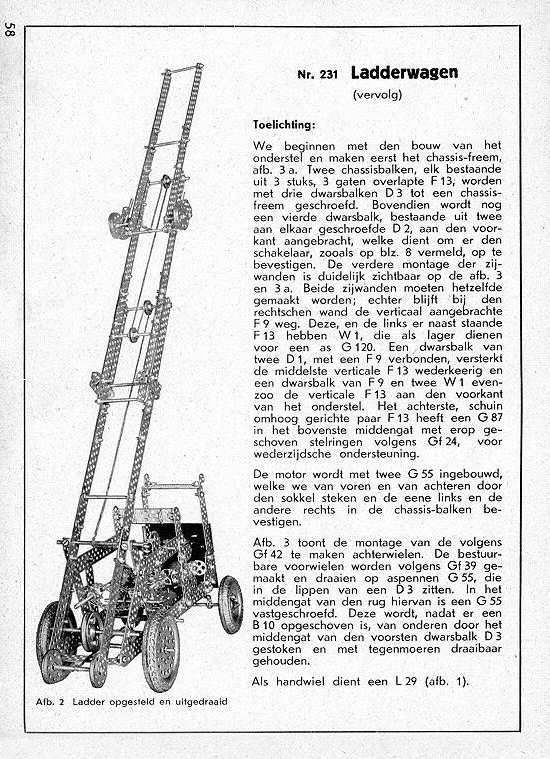 58

Nr. 231 Ladderwagen
(vervolg)

Toelichting:

We beginnen met den bouw van het onderstel en maken eerst het chassis-freem, afb. 3 a. Twee chassisbalken, elk bestaande uit 3 stuks, 3 gaten overlapte F 13, worden met drie dwarsbalken D 3 tot een chassisfreem geschroefd. Bovendien wordt nog een vierde dwarsbalk, bestaande uit twee aan elkaar geschroefde D 2, aan den voorkant aangebracht, welke dient om er den schakelaar, zooals op blz. 8 vermeld, op te bevestigen. De verdere montage der zijwanden is duidelijk zichtbaar op de afb. 3 en 3 a. Beide zijwanden moeten hetzelfde gemaakt worden; echter blijft bij den rechtschen wand de verticaal aangebrachte F 9 weg. Deze, en de links er naast staande F 13 hebben W 1, die als lager dienen voor een as G 120. Een dwarsbalk van twee D 1, met een F 9 verbonden, versterkt de middelste verticale F 13 wederkeerig en een dwarsbalk van F 9 en twee W 1 evenzoo de verticale F 13 aan den voorkant van het onderstel. Het achterste, schuin omhoog gerichte paar F 13 heeft een G 87 in het bovenste middengat met erop geschoven stelringen volgens Gf 24, voor wederzijdsche ondersteuning.

De motor wordt met twee G 55 ingebouwd, welke we van voren en van achteren door den sokkel steken en de eene links en de andere rechts in de chassis-balken bevestigen.

Afb. 3 toont de montage van de volgens Gf 42 te maken achterwielen. De bestuurbare voorwielen worden volgens Gf 39 gemaakt en draaien op aspennen G 55, die in de lippen van een D 3 zitten. In het middengat van den rug hiervan is een G 55 vastgeschroefd. Deze wordt, nadat er een B 10 opgeschoven is, van onderen door het middengat van den voorsten dwarsbalk D 3 gestoken en met tegenmoeren draaibaar gehouden.

Als handwiel dient een L 29 (afb. 1).

Afb. 2 Ladder opgesteld en uitgedraaid